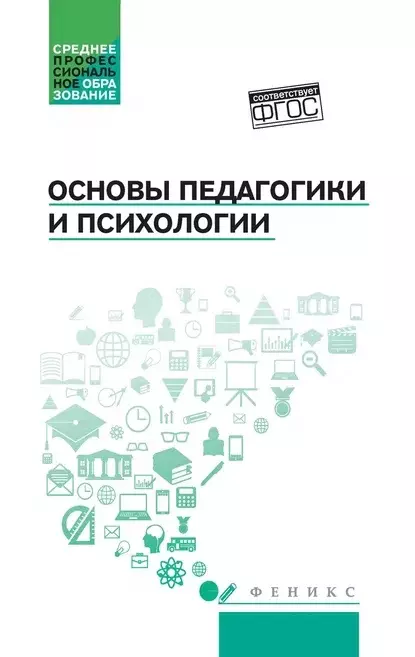 СРЕДНЕЕ ПРОФЕССИОНАЛЬНОЕ ОБРАЗОВАНИЕ

соответствует ФГОС

ОСНОВЫ ПЕДАГОГИКИ И ПСИХОЛОГИИ

ФЕНИКС